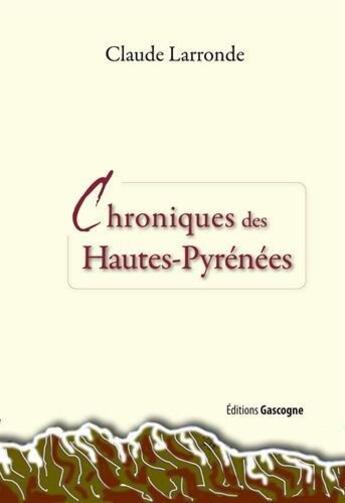 Claude Larronde

Chroniques des Hautes-Pyrénées

Éditions Gascogne